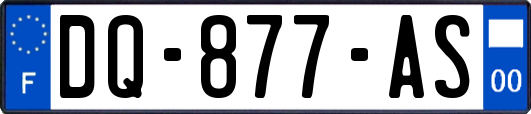 F

DQ-877-AS

00